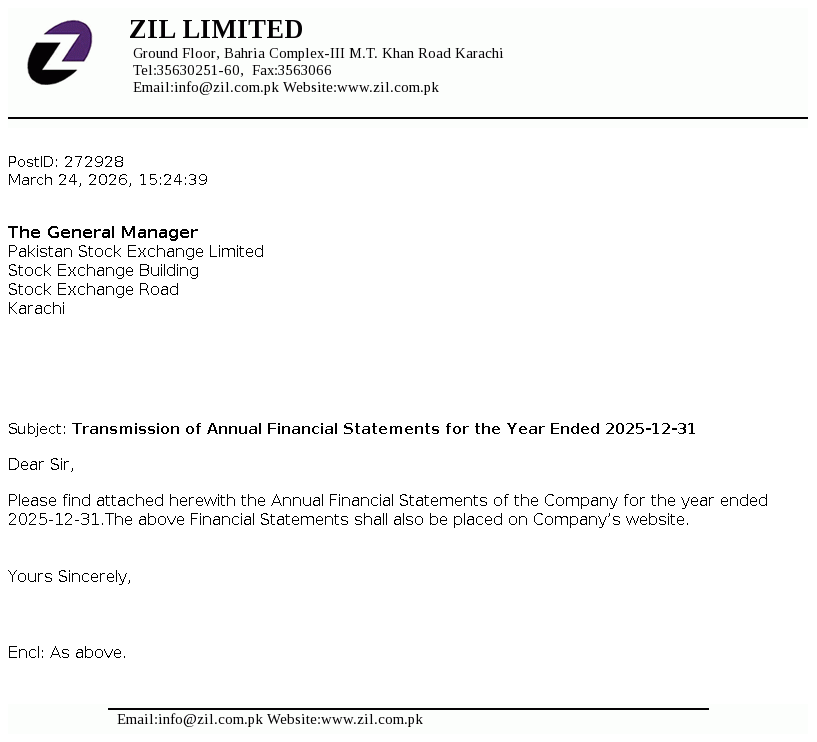 ZIL LIMITED
Ground Floor, Bahria Complex-III M.T. Khan Road Karachi
Tel:35630251-60, Fax:3563066
Email:info@zil.com.pk Website:www.zil.com.pk

PostID: 272928
March 24, 2026, 15:24:39

The General Manager
Pakistan Stock Exchange Limited
Stock Exchange Building
Stock Exchange Road
Karachi

Subject: Transmission of Annual Financial Statements for the Year Ended 2025-12-31

Dear Sir,

Please find attached herewith the Annual Financial Statements of the Company for the year ended 2025-12-31.The above Financial Statements shall also be placed on Company's website.

Yours Sincerely,

Encl: As above.

Email:info@zil.com.pk Website:www.zil.com.pk